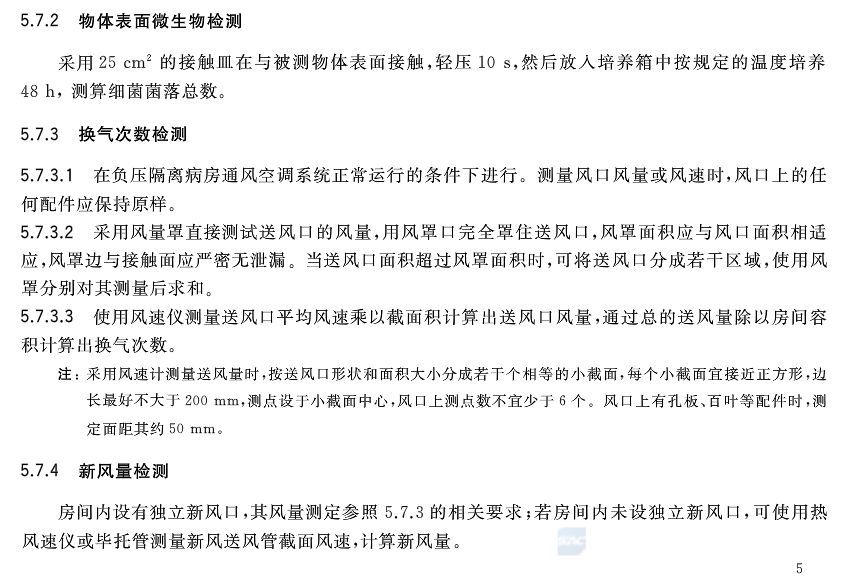 5.7.2 物体表面微生物检测

采用 25 $cm^2$ 的接触皿在与被测物体表面接触，轻压 10 s，然后放入培养箱中按规定的温度培养 48 h，测算细菌菌落总数。

5.7.3 换气次数检测

5.7.3.1 在负压隔离病房通风空调系统正常运行的条件下进行。测量风口风量或风速时，风口上的任何配件应保持原样。

5.7.3.2 采用风量罩直接测试送风口的风量，用风罩口完全罩住送风口，风罩面积应与风口面积相适应，风罩边与接触面应严密无泄漏。当送风口面积超过风罩面积时，可将送风口分成若干区域，使用风罩分别对其测量后求和。

5.7.3.3 使用风速仪测量送风口平均风速乘以截面积计算出送风口风量，通过总的送风量除以房间容积计算出换气次数。

注：采用风速计测量送风量时，按送风口形状和面积大小分成若干个相等的小截面，每个小截面宜接近正方形，边长最好不大于 200 mm，测点设于小截面中心，风口上测点数不宜少于 6 个。风口上有孔板、百叶等配件时，测定面距其约 50 mm。

5.7.4 新风量检测

房间内设有独立新风口，其风量测定参照 5.7.3 的相关要求；若房间内未设独立新风口，可使用热风速仪或毕托管测量新风送风管截面风速，计算新风量。

5